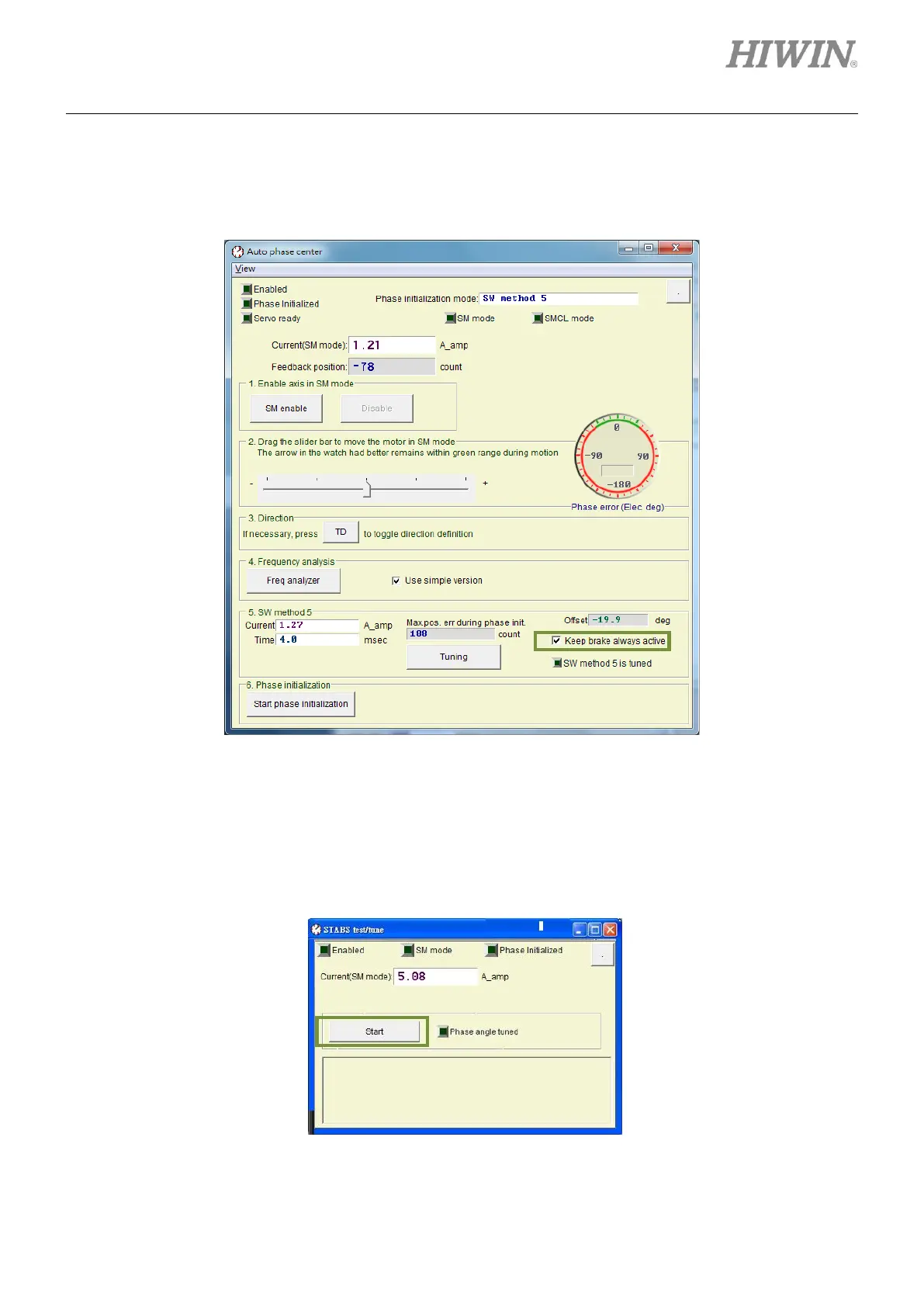 HIWIN®

Auto phase center

View

Enabled
Phase Initialized
Servo ready

Phase initialization mode: SW method 5

SM mode
SMCL mode

Current(SM mode): 1.21 A_amp

Feedback position: -78 count

1. Enable axis in SM mode

SM enable
Disable

2. Drag the slider bar to move the motor in SM mode
The arrow in the watch had better remains within green range during motion

-
+

0
-90
90
-180
Phase error (Elec. deg)

3. Direction
If necessary, press TD to toggle direction definition

4. Frequency analysis
Freq analyzer
☑ Use simple version

5. SW method 5
Current 1.27 A_amp
Time 4.0 msec
Max.pos. err during phase init.
100 count
Tuning
Offset -19.9 deg
☑ Keep brake always active
SW method 5 is tuned

6. Phase initialization
Start phase initialization

STABS test/tune

Enabled
SM mode
Phase Initialized

Current(SM mode): 5.08 A_amp

Start
Phase angle tuned